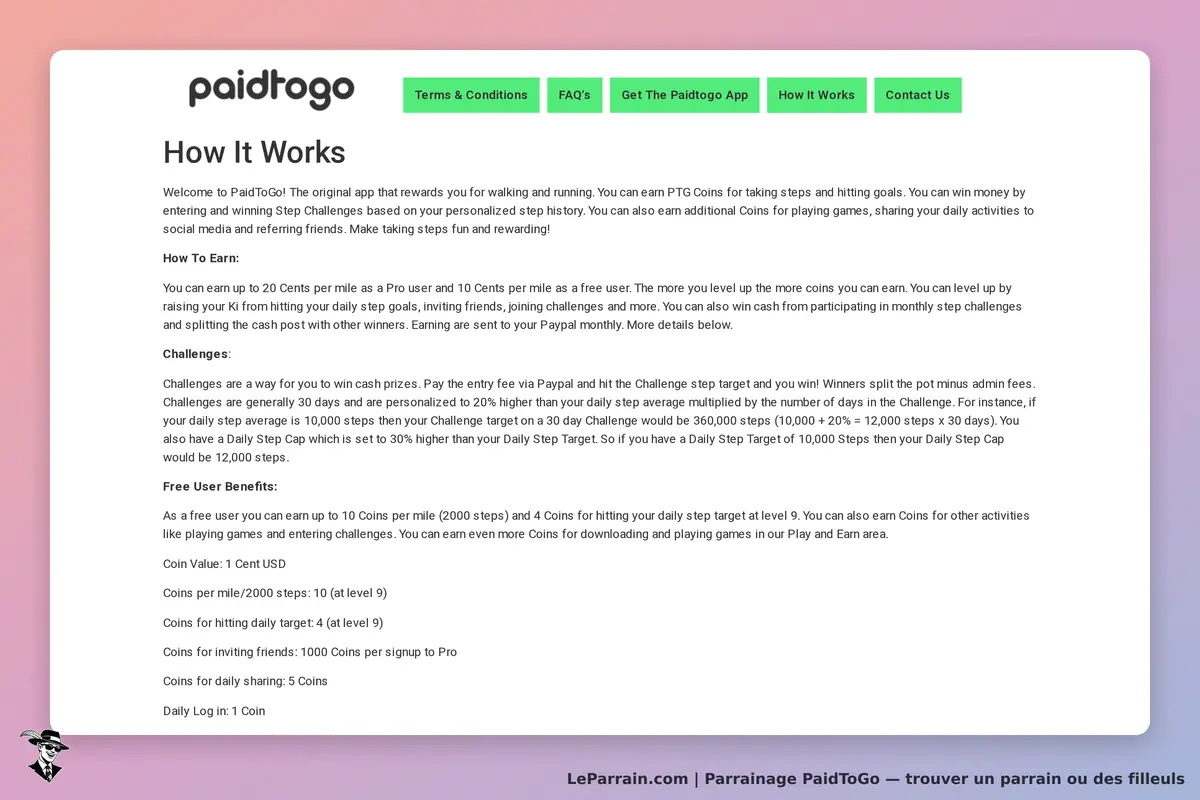 paidtogo

Terms & Conditions FAQ's Get The Paidtogo App How It Works Contact Us

How It Works

Welcome to PaidToGo! The original app that rewards you for walking and running. You can earn PTG Coins for taking steps and hitting goals. You can win money by entering and winning Step Challenges based on your personalized step history. You can also earn additional Coins for playing games, sharing your daily activities to social media and referring friends. Make taking steps fun and rewarding!

How To Earn:

You can earn up to 20 Cents per mile as a Pro user and 10 Cents per mile as a free user. The more you level up the more coins you can earn. You can level up by raising your Ki from hitting your daily step goals, inviting friends, joining challenges and more. You can also win cash from participating in monthly step challenges and splitting the cash post with other winners. Earning are sent to your Paypal monthly. More details below.

Challenges:

Challenges are a way for you to win cash prizes. Pay the entry fee via Paypal and hit the Challenge step target and you win! Winners split the pot minus admin fees. Challenges are generally 30 days and are personalized to 20% higher than your daily step average multiplied by the number of days in the Challenge. For instance, if your daily step average is 10,000 steps then your Challenge target on a 30 day Challenge would be 360,000 steps (10,000 + 20% = 12,000 steps x 30 days). You also have a Daily Step Cap which is set to 30% higher than your Daily Step Target. So if you have a Daily Step Target of 10,000 Steps then your Daily Step Cap would be 12,000 steps.

Free User Benefits:

As a free user you can earn up to 10 Coins per mile (2000 steps) and 4 Coins for hitting your daily step target at level 9. You can also earn Coins for other activities like playing games and entering challenges. You can earn even more Coins for downloading and playing games in our Play and Earn area.

Coin Value: 1 Cent USD

Coins per mile/2000 steps: 10 (at level 9)

Coins for hitting daily target: 4 (at level 9)

Coins for inviting friends: 1000 Coins per signup to Pro

Coins for daily sharing: 5 Coins

Daily Log in: 1 Coin

LeParrain.com | Parrainage PaidToGo — trouver un parrain ou des filleuls